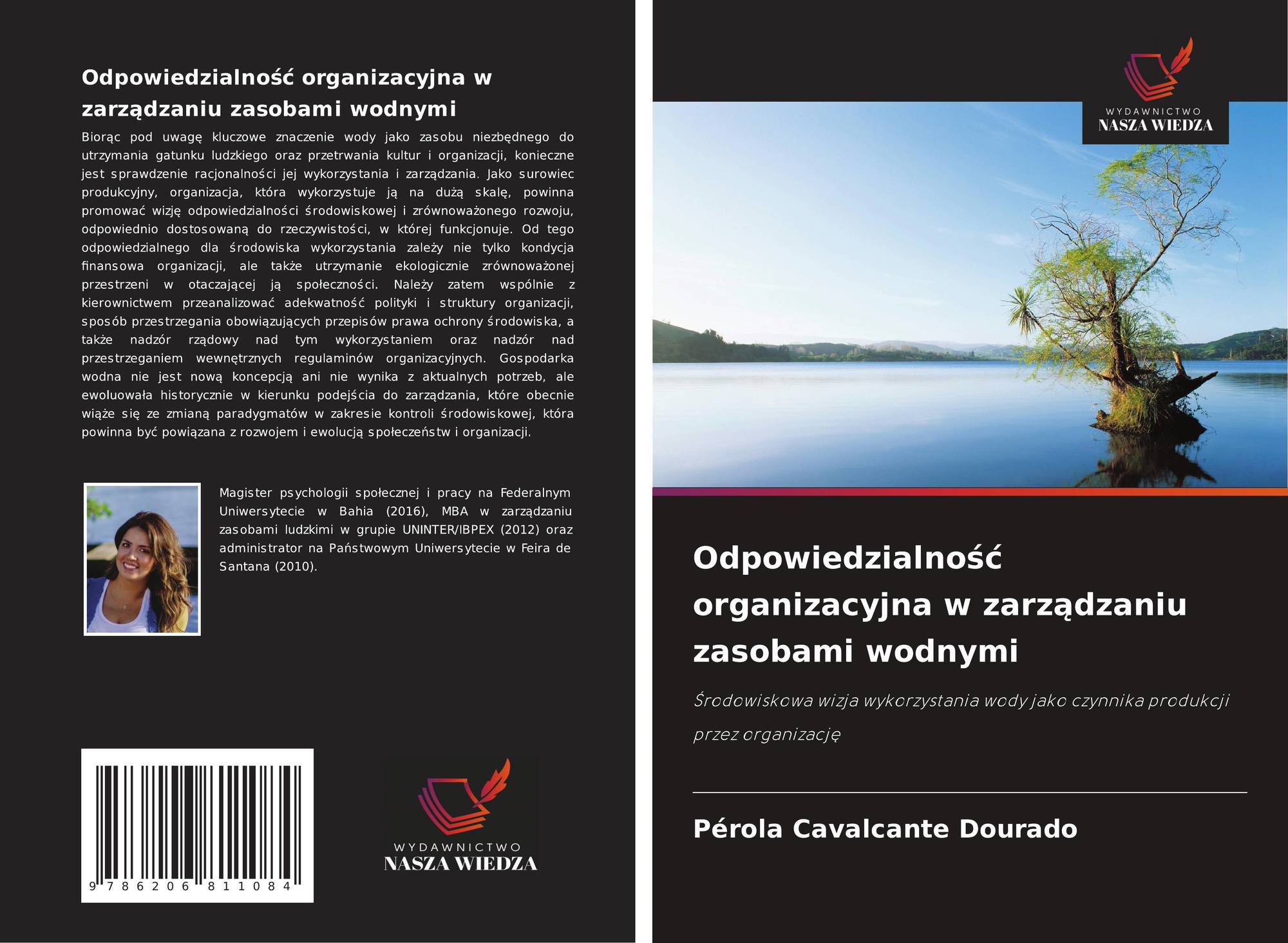 Odpowiedzialność organizacyjna w zarządzaniu zasobami wodnymi

Biorąc pod uwagę kluczowe znaczenie wody jako zasobu niezbędnego do utrzymania gatunku ludzkiego oraz przetrwania kultur i organizacji, konieczne jest sprawdzenie racjonalności jej wykorzystania i zarządzania. Jako surowiec produkcyjny, organizacja, która wykorzystuje ją na dużą skalę, powinna promować wizję odpowiedzialności środowiskowej i zrównoważonego rozwoju, odpowiednio dostosowaną do rzeczywistości, w której funkcjonuje. Od tego odpowiedzialnego dla środowiska wykorzystania zależy nie tylko kondycja finansowa organizacji, ale także utrzymanie ekologicznie zrównoważonej przestrzeni w otaczającej ją społeczności. Należy zatem wspólnie z kierownictwem przeanalizować adekwatność polityki i struktury organizacji, sposób przestrzegania obowiązujących przepisów prawa ochrony środowiska, a także nadzór rządowy nad tym wykorzystaniem oraz nadzór nad przestrzeganiem wewnętrznych regulaminów organizacyjnych. Gospodarka wodna nie jest nową koncepcją ani nie wynika z aktualnych potrzeb, ale ewoluowała historycznie w kierunku podejścia do zarządzania, które obecnie wiąże się ze zmianą paradygmatów w zakresie kontroli środowiskowej, która powinna być powiązana z rozwojem i ewolucją społeczeństw i organizacji.

Magister psychologii społecznej i pracy na Federalnym Uniwersytecie w Bahia (2016), MBA w zarządzaniu zasobami ludzkimi w grupie UNINTER/IBPEX (2012) oraz administrator na Państwowym Uniwersytecie w Feira de Santana (2010).

9 786206 811084

WYDAWNICTWO
NASZA WIEDZA

WYDAWNICTWO
NASZA WIEDZA

Odpowiedzialność organizacyjna w zarządzaniu zasobami wodnymi

Środowiskowa wizja wykorzystania wody jako czynnika produkcji przez organizację

Pérola Cavalcante Dourado